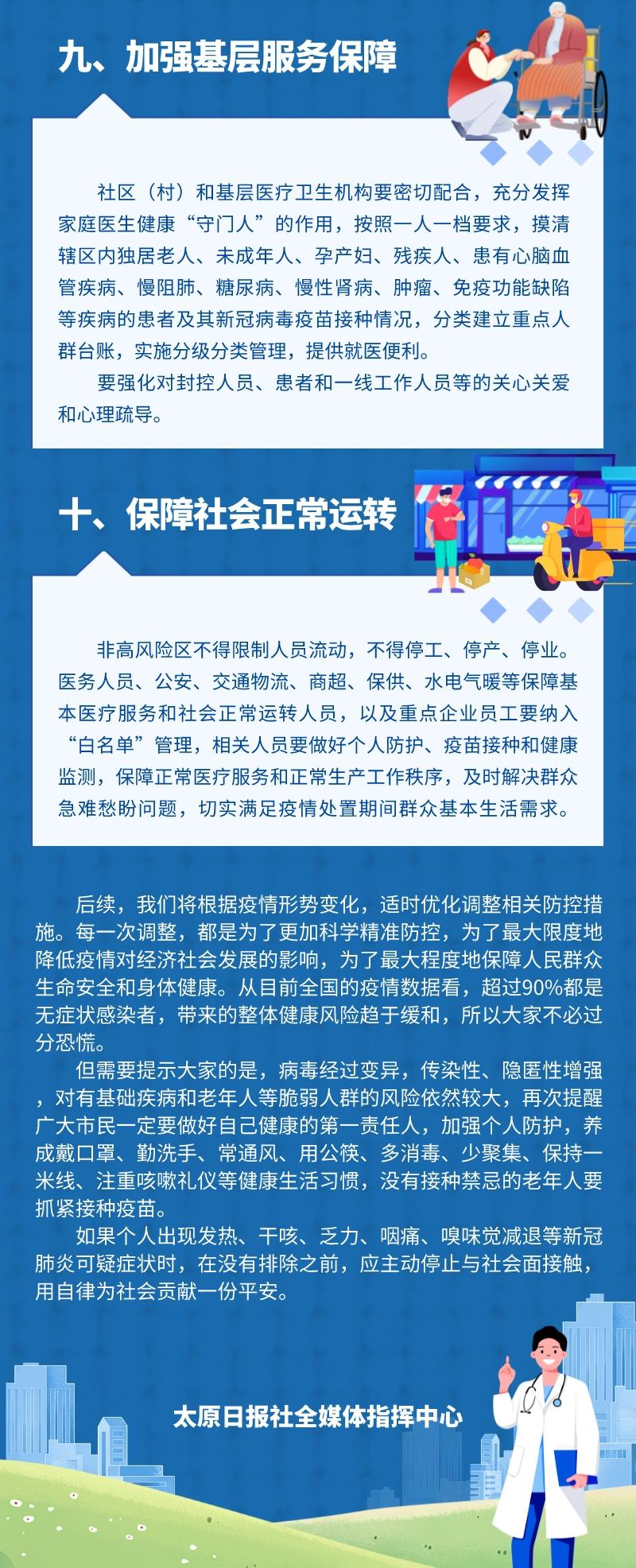 九、加强基层服务保障

社区（村）和基层医疗卫生机构要密切配合，充分发挥家庭医生健康“守门人”的作用，按照一人一档要求，摸清辖区内独居老人、未成年人、孕产妇、残疾人、患有心脑血管疾病、慢阻肺、糖尿病、慢性肾病、肿瘤、免疫功能缺陷等疾病的患者及其新冠病毒疫苗接种情况，分类建立重点人群台账，实施分级分类管理，提供就医便利。

要强化对封控人员、患者和一线工作人员等的关心关爱和心理疏导。

十、保障社会正常运转

非高风险区不得限制人员流动，不得停工、停产、停业。医务人员、公安、交通物流、商超、保供、水电气暖等保障基本医疗服务和社会正常运转人员，以及重点企业员工要纳入“白名单”管理，相关人员要做好个人防护、疫苗接种和健康监测，保障正常医疗服务和正常生产工作秩序，及时解决群众急难愁盼问题，切实满足疫情处置期间群众基本生活需求。

后续，我们将根据疫情形势变化，适时优化调整相关防控措施。每一次调整，都是为了更加科学精准防控，为了最大限度地降低疫情对经济社会发展的影响，为了最大程度地保障人民群众生命安全和身体健康。从目前全国的疫情数据看，超过90%都是无症状感染者，带来的整体健康风险趋于缓和，所以大家不必过分恐慌。

但需要提示大家的是，病毒经过变异，传染性、隐匿性增强，对有基础疾病和老年人等脆弱人群的风险依然较大，再次提醒广大市民一定要做好自己健康的第一责任人，加强个人防护，养成戴口罩、勤洗手、常通风、用公筷、多消毒、少聚集、保持一米线、注重咳嗽礼仪等健康生活习惯，没有接种禁忌的老年人要抓紧接种疫苗。

如果个人出现发热、干咳、乏力、咽痛、嗅味觉减退等新冠肺炎可疑症状时，在没有排除之前，应主动停止与社会面接触，用自律为社会贡献一份平安。

太原日报社全媒体指挥中心